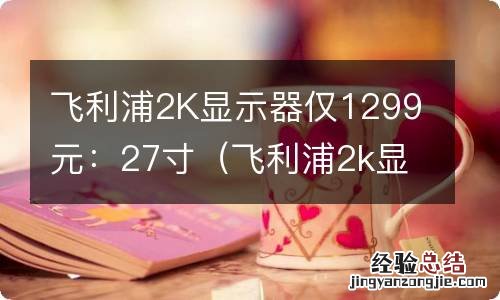 飞利浦2K显示器仅1299元：27寸（飞利浦2k显

经验总结
jingyanzongjie.com